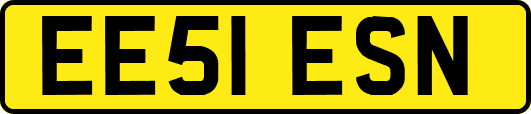 EE51 ESN